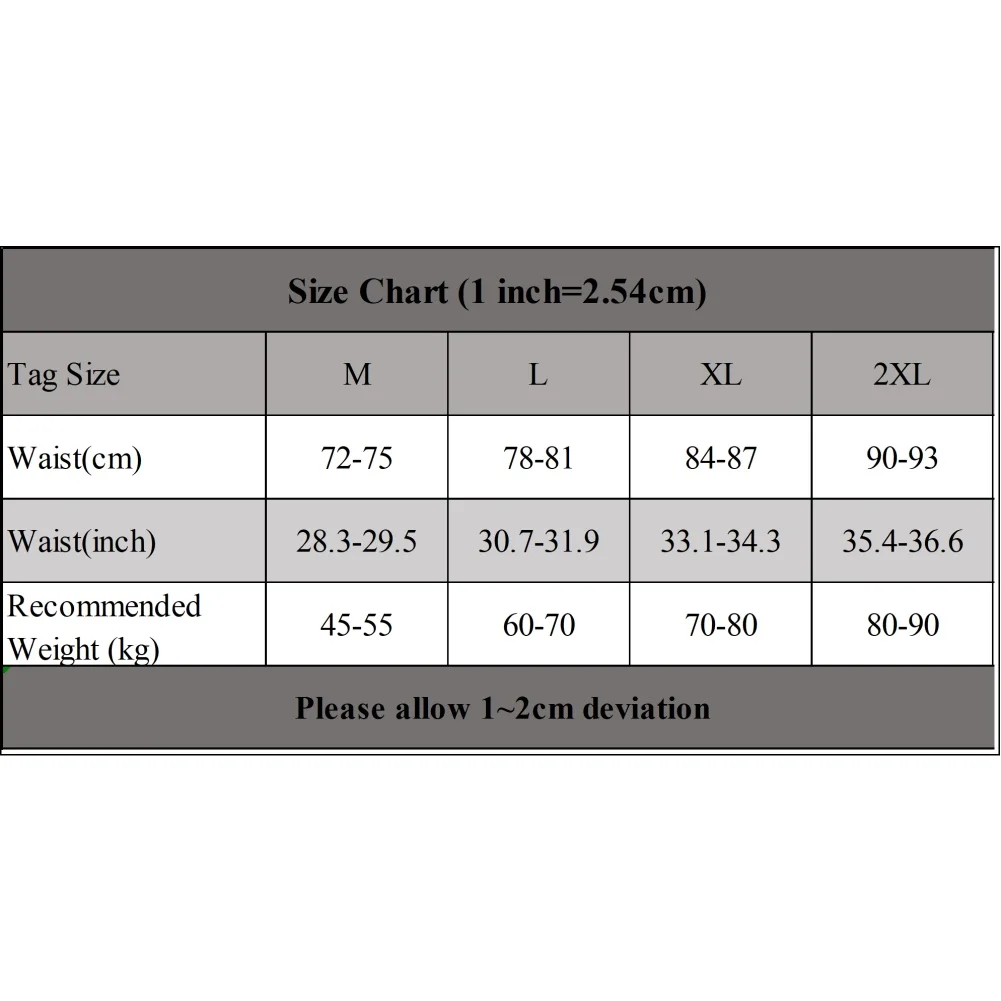 Size Chart (1 inch=2.54cm)

| Tag Size | M | L | XL | 2XL |
|---|---|---|---|---|
| Waist(cm) | 72-75 | 78-81 | 84-87 | 90-93 |
| Waist(inch) | 28.3-29.5 | 30.7-31.9 | 33.1-34.3 | 35.4-36.6 |
| Recommended Weight (kg) | 45-55 | 60-70 | 70-80 | 80-90 |

Please allow 1~2cm deviation